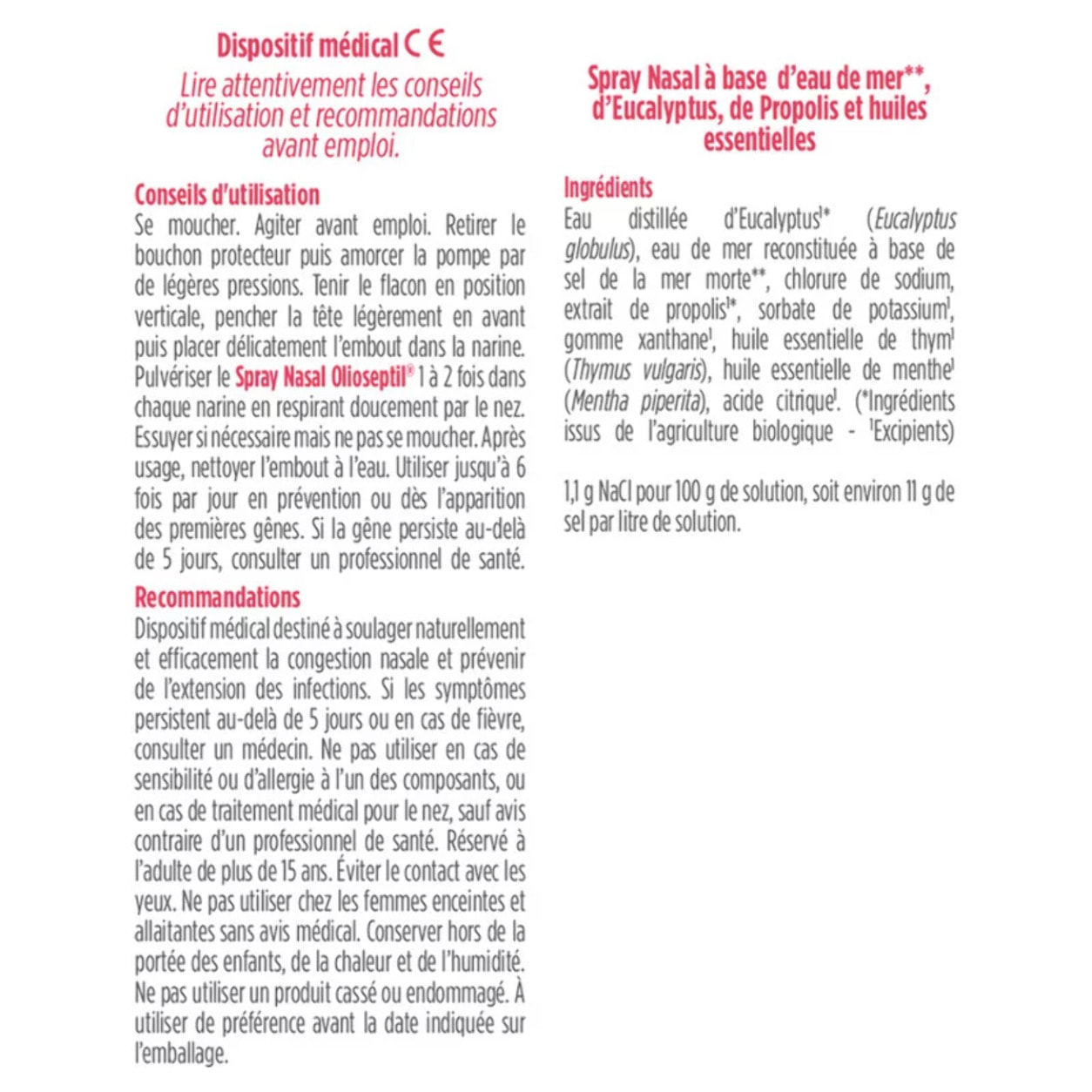 Dispositif médical CE

Lire attentivement les conseils d'utilisation et recommandations avant emploi.

Conseils d'utilisation
Se moucher. Agiter avant emploi. Retirer le bouchon protecteur puis amorcer la pompe par de légères pressions. Tenir le flacon en position verticale, pencher la tête légèrement en avant puis placer délicatement l'embout dans la narine. Pulvériser le Spray Nasal Olioseptil® 1 à 2 fois dans chaque narine en respirant doucement par le nez. Essuyer si nécessaire mais ne pas se moucher. Après usage, nettoyer l'embout à l'eau. Utiliser jusqu'à 6 fois par jour en prévention ou dès l'apparition des premières gênes. Si la gêne persiste au-delà de 5 jours, consulter un professionnel de santé.

Recommandations
Dispositif médical destiné à soulager naturellement et efficacement la congestion nasale et prévenir de l'extension des infections. Si les symptômes persistent au-delà de 5 jours ou en cas de fièvre, consulter un médecin. Ne pas utiliser en cas de sensibilité ou d'allergie à l'un des composants, ou en cas de traitement médical pour le nez, sauf avis contraire d'un professionnel de santé. Réservé à l'adulte de plus de 15 ans. Éviter le contact avec les yeux. Ne pas utiliser chez les femmes enceintes et allaitantes sans avis médical. Conserver hors de la portée des enfants, de la chaleur et de l'humidité. Ne pas utiliser un produit cassé ou endommagé. À utiliser de préférence avant la date indiquée sur l'emballage.

Spray Nasal à base d'eau de mer**, d'Eucalyptus, de Propolis et huiles essentielles

Ingrédients
Eau distillée d'Eucalyptus¹* (Eucalyptus globulus), eau de mer reconstituée à base de sel de la mer morte**, chlorure de sodium, extrait de propolis¹*, sorbate de potassium¹, gomme xanthane¹, huile essentielle de thym¹ (Thymus vulgaris), huile essentielle de menthe¹ (Mentha piperita), acide citrique¹. (*Ingrédients issus de l'agriculture biologique - ¹Excipients)

1,1 g NaCl pour 100 g de solution, soit environ 11 g de sel par litre de solution.